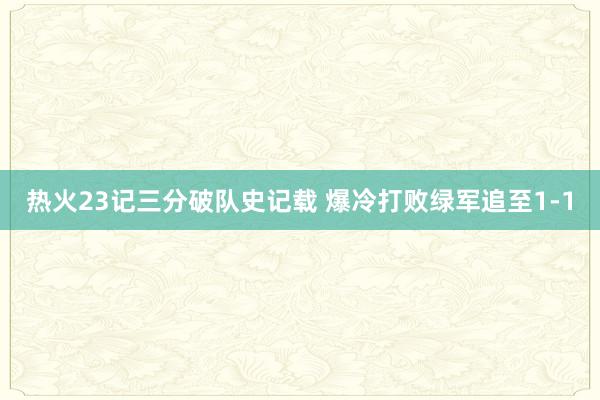 热火23记三分破队史记载 爆冷打败绿军追至1-1